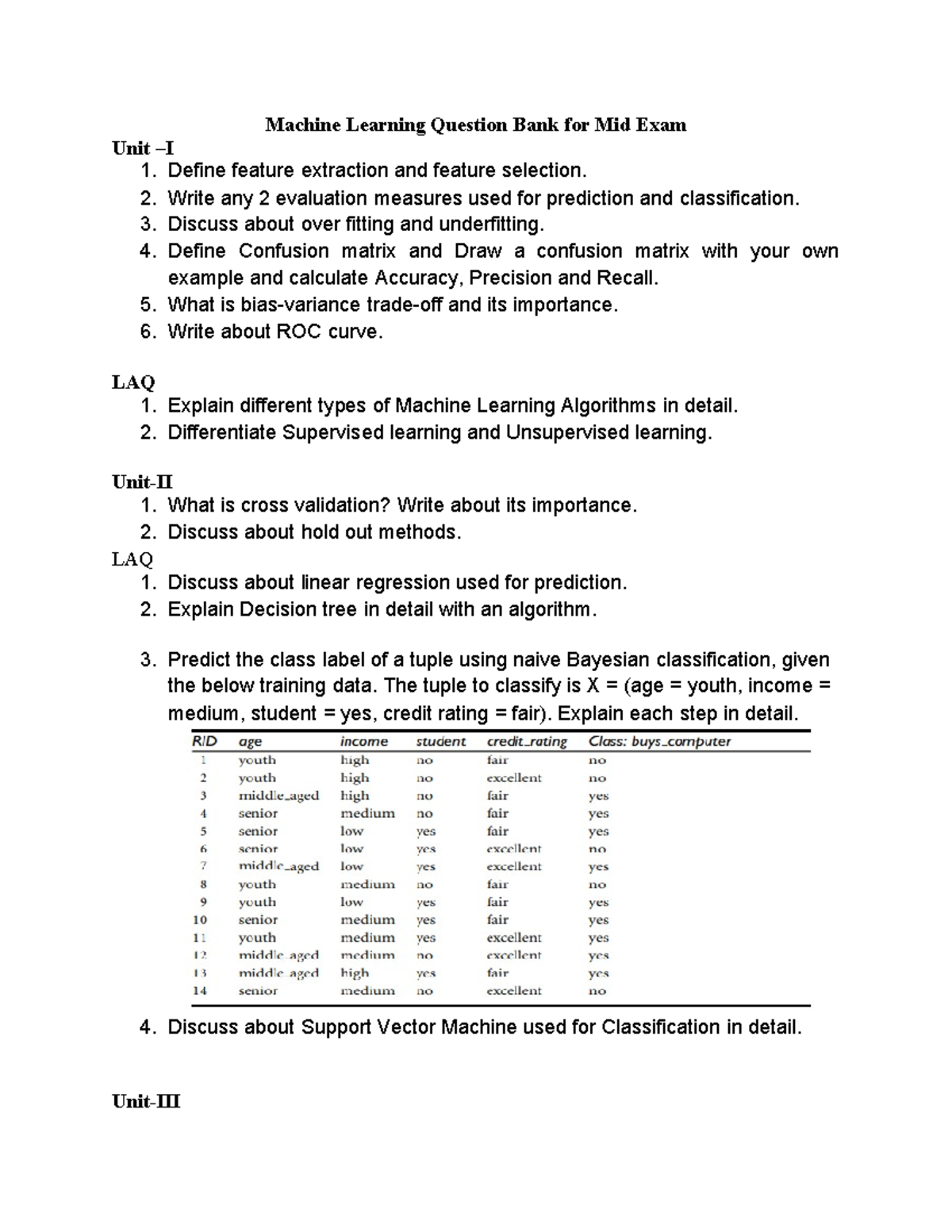 Machine Learning Question Bank for Mid Exam

Unit –I

1. Define feature extraction and feature selection.
2. Write any 2 evaluation measures used for prediction and classification.
3. Discuss about over fitting and underfitting.
4. Define Confusion matrix and Draw a confusion matrix with your own example and calculate Accuracy, Precision and Recall.
5. What is bias-variance trade-off and its importance.
6. Write about ROC curve.

LAQ

1. Explain different types of Machine Learning Algorithms in detail.
2. Differentiate Supervised learning and Unsupervised learning.

Unit-II

1. What is cross validation? Write about its importance.
2. Discuss about hold out methods.

LAQ

1. Discuss about linear regression used for prediction.
2. Explain Decision tree in detail with an algorithm.

3. Predict the class label of a tuple using naive Bayesian classification, given the below training data. The tuple to classify is X = (age = youth, income = medium, student = yes, credit rating = fair). Explain each step in detail.

| RID | age | income | student | credit_rating | Class: buys_computer |
|---|---|---|---|---|---|
| 1 | youth | high | no | fair | no |
| 2 | youth | high | no | excellent | no |
| 3 | middle_aged | high | no | fair | yes |
| 4 | senior | medium | no | fair | yes |
| 5 | senior | low | yes | fair | yes |
| 6 | senior | low | yes | excellent | no |
| 7 | middle_aged | low | yes | excellent | yes |
| 8 | youth | medium | no | fair | no |
| 9 | youth | low | yes | fair | yes |
| 10 | senior | medium | yes | fair | yes |
| 11 | youth | medium | yes | excellent | yes |
| 12 | middle_aged | medium | no | excellent | yes |
| 13 | middle_aged | high | yes | fair | yes |
| 14 | senior | medium | no | excellent | no |

4. Discuss about Support Vector Machine used for Classification in detail.

Unit-III